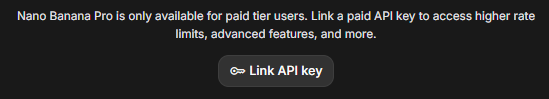 Nano Banana Pro is only available for paid tier users. Link a paid API key to access higher rate limits, advanced features, and more.

Link API key